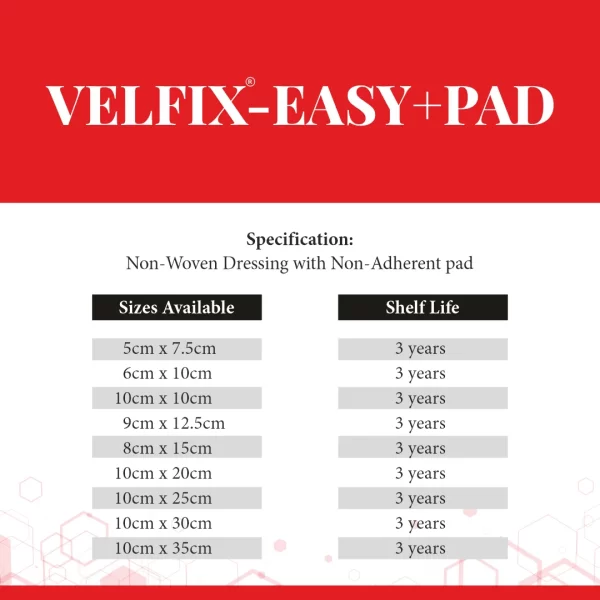 VELFIX®-EASY+PAD

Specification:
Non-Woven Dressing with Non-Adherent pad

| Sizes Available | Shelf Life |
|---|---|
| 5cm x 7.5cm | 3 years |
| 6cm x 10cm | 3 years |
| 10cm x 10cm | 3 years |
| 9cm x 12.5cm | 3 years |
| 8cm x 15cm | 3 years |
| 10cm x 20cm | 3 years |
| 10cm x 25cm | 3 years |
| 10cm x 30cm | 3 years |
| 10cm x 35cm | 3 years |